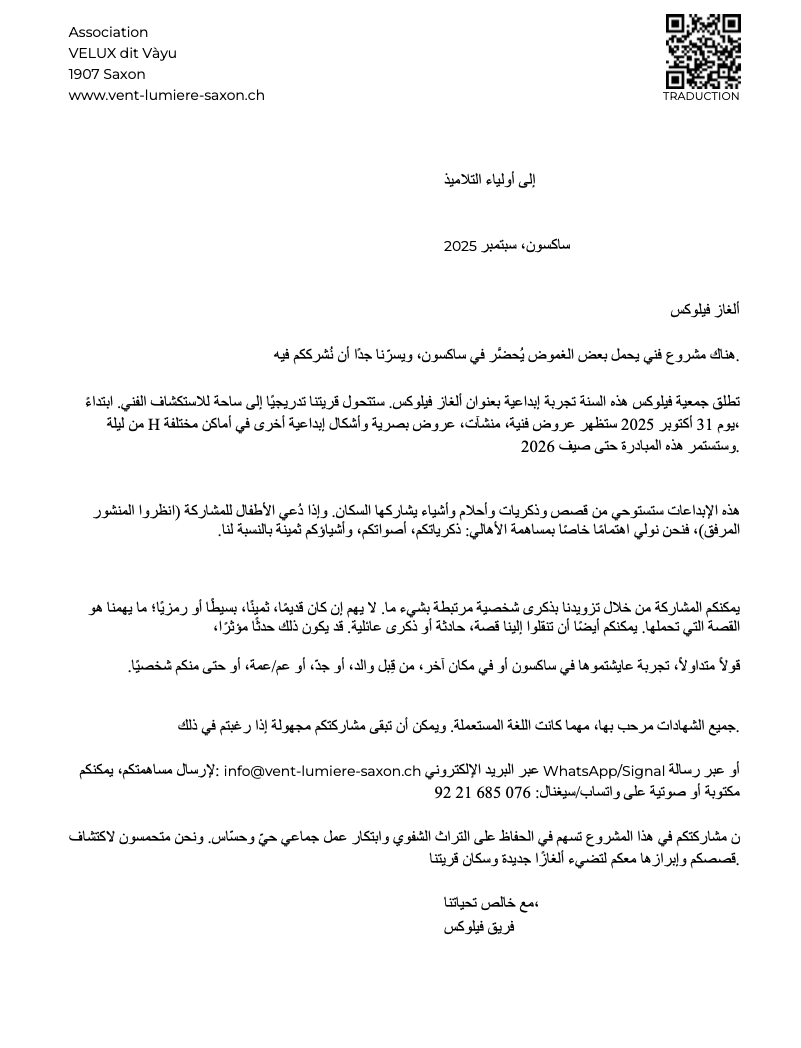 Association
VELUX dit Vàyu
1907 Saxon
www.vent-lumiere-saxon.ch

TRADUCTION

إلى أولياء التلاميذ

ساكسون، سبتمبر 2025

ألغاز فيلوكس

.هناك مشروع فني يحمل بعض الغموض يُحضَّر في ساكسون، ويسرّنا جدًا أن نُشرككم فيه

تطلق جمعية فيلوكس هذه السنة تجربة إبداعية بعنوان ألغاز فيلوكس. ستتحول قريتنا تدريجيًا إلى ساحة للاستكشاف الفني. ابتداءً ،يوم 31 أكتوبر 2025 ستظهر عروض فنية، منشآت، عروض بصرية وأشكال إبداعية أخرى في أماكن مختلفة H من ليلة .وستستمر هذه المبادرة حتى صيف 2026

هذه الإبداعات ستستوحي من قصص وذكريات وأحلام وأشياء يشاركها السكان. وإذا دُعي الأطفال للمشاركة (انظروا المنشور المرفق)، فنحن نولي اهتمامًا خاصًا بمساهمة الأهالي: ذكرياتكم، أصواتكم، وأشياؤكم ثمينة بالنسبة لنا.

يمكنكم المشاركة من خلال تزويدنا بذكرى شخصية مرتبطة بشيء ما. لا يهم إن كان قديمًا، ثمينًا، بسيطًا أو رمزيًا؛ ما يهمنا هو القصة التي تحملها. يمكنكم أيضًا أن تنقلوا إلينا قصة، حادثة أو ذكرى عائلية. قد يكون ذلك حدثًا مؤثرًا،

قولاً متداولاً، تجربة عايشتموها في ساكسون أو في مكان آخر، من قِبل والد، أو جدّ، أو عم/عمة، أو حتى منكم شخصيًا.

.جميع الشهادات مرحب بها، مهما كانت اللغة المستعملة. ويمكن أن تبقى مشاركتكم مجهولة إذا رغبتم في ذلك

أو عبر رسالة WhatsApp/Signal عبر البريد الإلكتروني info@vent-lumiere-saxon.ch :لإرسال مساهمتكم، يمكنكم مكتوبة أو صوتية على واتساب/سيغنال: 076 685 21 92

ن مشاركتكم في هذا المشروع تسهم في الحفاظ على التراث الشفوي وابتكار عمل جماعي حيّ وحسّاس. ونحن متحمسون لاكتشاف .قصصكم وإبرازها معكم لتضيء ألغازًا جديدة وسكان قريتنا

،مع خالص تحياتنا
فريق فيلوكس